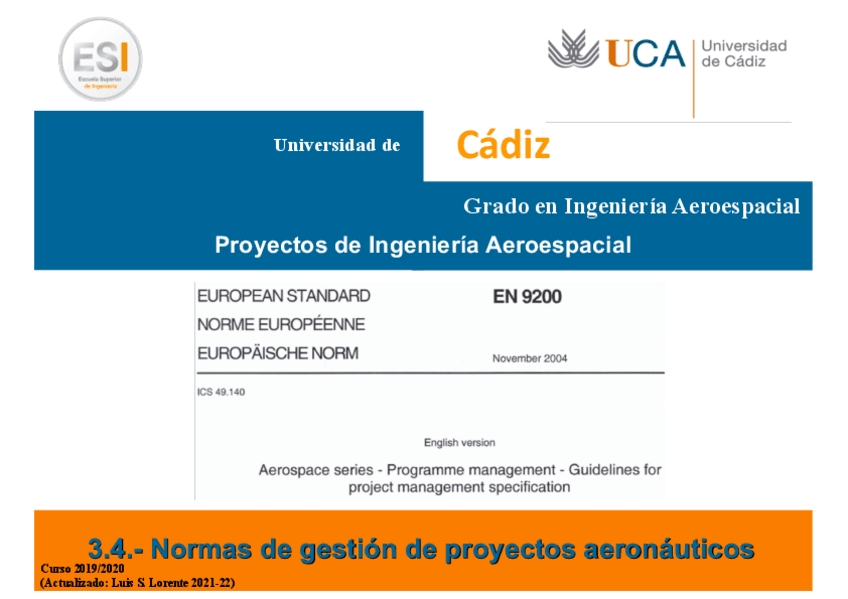 ESI
Escuela Superior de Ingeniería

UCA Universidad de Cádiz

Universidad de Cádiz

Grado en Ingeniería Aeroespacial

Proyectos de Ingeniería Aeroespacial

EUROPEAN STANDARD
NORME EUROPÉENNE
EUROPÄISCHE NORM

EN 9200

November 2004

ICS 49.140

English version

Aerospace series - Programme management - Guidelines for project management specification

3.4.- Normas de gestión de proyectos aeronáuticos

Curso 2019/2020
(Actualizado: Luis S. Lorente 2021-22)